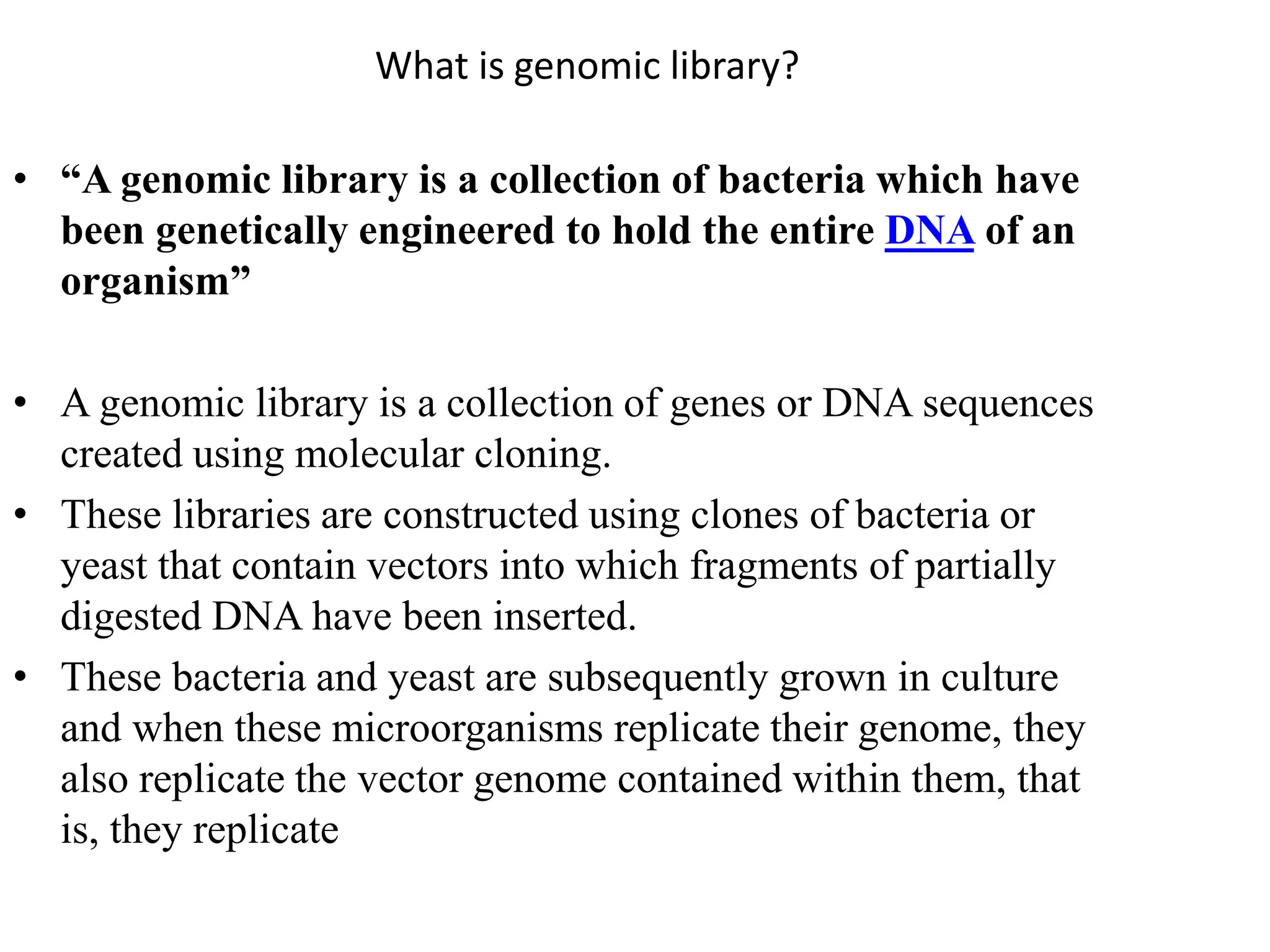 What is genomic library?

• “A genomic library is a collection of bacteria which have been genetically engineered to hold the entire DNA of an organism”

• A genomic library is a collection of genes or DNA sequences created using molecular cloning.
• These libraries are constructed using clones of bacteria or yeast that contain vectors into which fragments of partially digested DNA have been inserted.
• These bacteria and yeast are subsequently grown in culture and when these microorganisms replicate their genome, they also replicate the vector genome contained within them, that is, they replicate